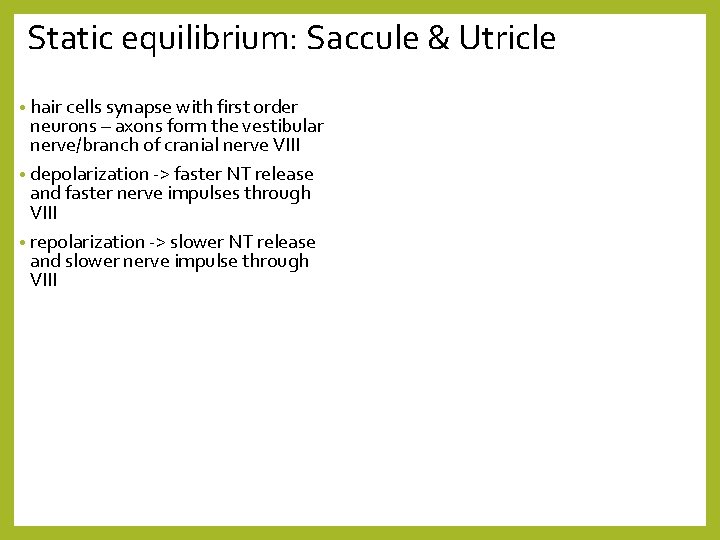 Static equilibrium: Saccule & Utricle

• hair cells synapse with first order neurons – axons form the vestibular nerve/branch of cranial nerve VIII

• depolarization -> faster NT release and faster nerve impulses through VIII

• repolarization -> slower NT release and slower nerve impulse through VIII